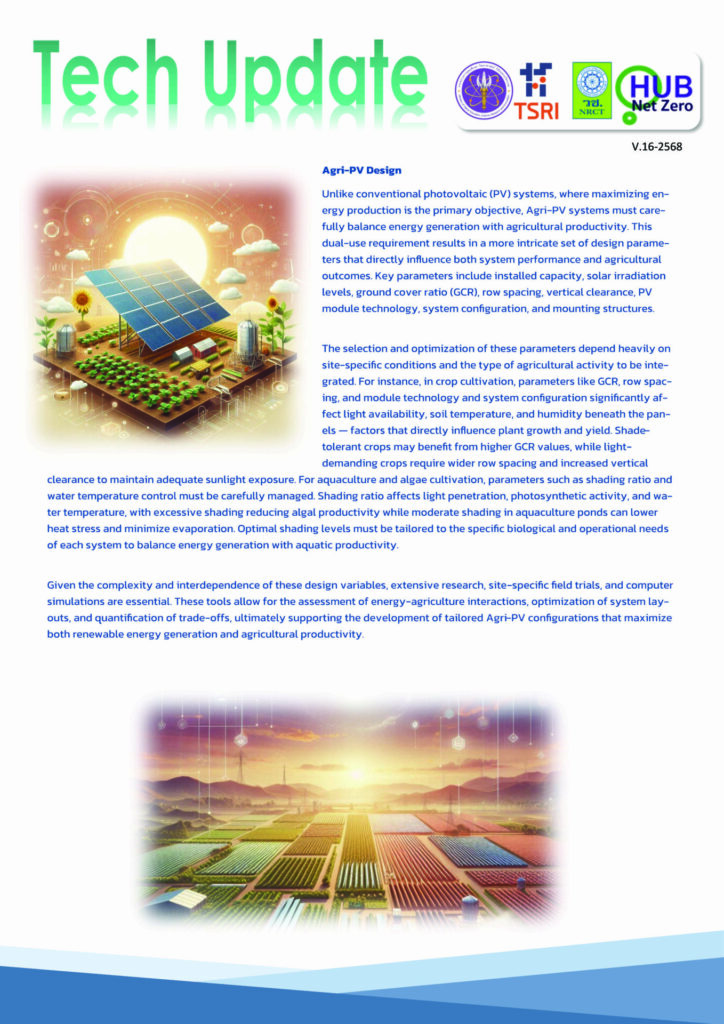 Tech Update

TSRI

วช. NRCT

HUB Net Zero

V.16-2568

Agri-PV Design

Unlike conventional photovoltaic (PV) systems, where maximizing energy production is the primary objective, Agri-PV systems must carefully balance energy generation with agricultural productivity. This dual-use requirement results in a more intricate set of design parameters that directly influence both system performance and agricultural outcomes. Key parameters include installed capacity, solar irradiation levels, ground cover ratio (GCR), row spacing, vertical clearance, PV module technology, system configuration, and mounting structures.

The selection and optimization of these parameters depend heavily on site-specific conditions and the type of agricultural activity to be integrated. For instance, in crop cultivation, parameters like GCR, row spacing, and module technology and system configuration significantly affect light availability, soil temperature, and humidity beneath the panels — factors that directly influence plant growth and yield. Shade-tolerant crops may benefit from higher GCR values, while light-demanding crops require wider row spacing and increased vertical clearance to maintain adequate sunlight exposure. For aquaculture and algae cultivation, parameters such as shading ratio and water temperature control must be carefully managed. Shading ratio affects light penetration, photosynthetic activity, and water temperature, with excessive shading reducing algal productivity while moderate shading in aquaculture ponds can lower heat stress and minimize evaporation. Optimal shading levels must be tailored to the specific biological and operational needs of each system to balance energy generation with aquatic productivity.

Given the complexity and interdependence of these design variables, extensive research, site-specific field trials, and computer simulations are essential. These tools allow for the assessment of energy-agriculture interactions, optimization of system layouts, and quantification of trade-offs, ultimately supporting the development of tailored Agri-PV configurations that maximize both renewable energy generation and agricultural productivity.